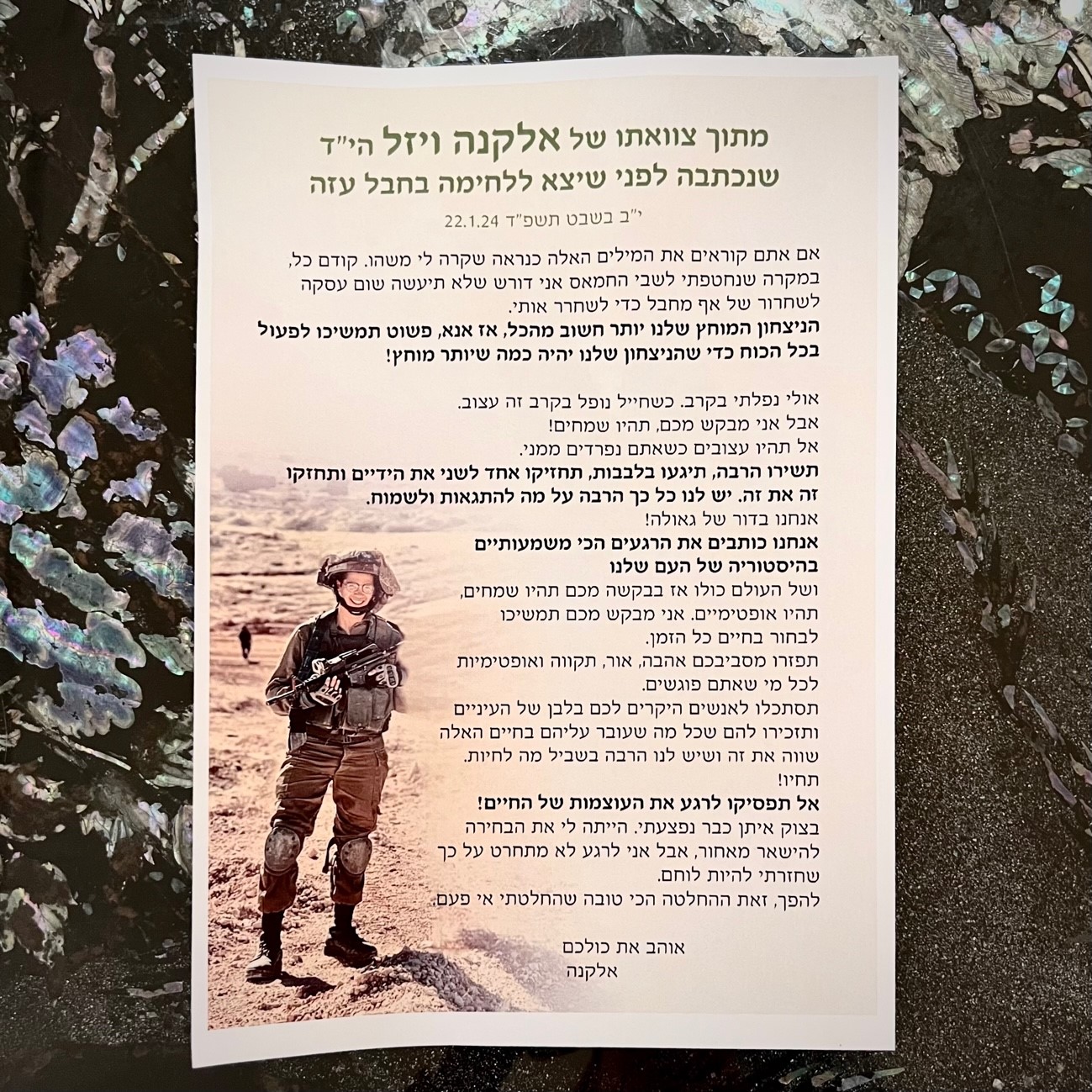 מתוך צוואתו של אלקנה ויזל הי"ד
שנכתבה לפני שיצא ללחימה בחבל עזה

י"ב בשבט תשפ"ד 22.1.24

אם אתם קוראים את המילים האלה כנראה שקרה לי משהו. קודם כל, במקרה שנחטפתי לשבי החמאס אני דורש שלא תיעשה שום עסקה לשחרור של אף מחבל כדי לשחרר אותי.
הניצחון המוחץ שלנו יותר חשוב מהכל, אז אנא, פשוט תמשיכו לפעול בכל הכוח כדי שהניצחון שלנו יהיה כמה שיותר מוחץ!

אולי נפלתי בקרב. כשחייל נופל בקרב זה עצוב.
אבל אני מבקש מכם, תהיו שמחים!
אל תהיו עצובים כשאתם נפרדים ממני.
תשירו הרבה, תיגעו בלבבות, תחזיקו אחד לשני את הידיים ותחזקו זה את זה. יש לנו כל כך הרבה על מה להתגאות ולשמוח.
אנחנו בדור של גאולה!
אנחנו כותבים את הרגעים הכי משמעותיים בהיסטוריה של העם שלנו
ושל העולם כולו אז בבקשה מכם תהיו שמחים, תהיו אופטימיים. אני מבקש מכם תמשיכו לבחור בחיים כל הזמן.
תפזרו מסביבכם אהבה, אור, תקווה ואופטימיות לכל מי שאתם פוגשים.
תסתכלו לאנשים היקרים לכם בלבן של העיניים ותזכירו להם שכל מה שעובר עליהם בחיים האלה שווה את זה ושיש לנו הרבה בשביל מה לחיות.
תחיו!
אל תפסיקו לרגע את העוצמות של החיים!
בצוק איתן כבר נפצעתי. הייתה לי את הבחירה להישאר מאחור, אבל אני לרגע לא מתחרט על כך שחזרתי להיות לוחם.
להפך, זאת ההחלטה הכי טובה שהחלטתי אי פעם.

אוהב את כולכם
אלקנה